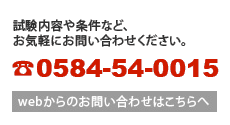 試験内容や条件など、
お気軽にお問い合わせください。

☎0584-54-0015

webからのお問い合わせはこちらへ